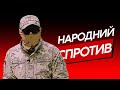 НАРОДНИЙ
СПРОТИВ